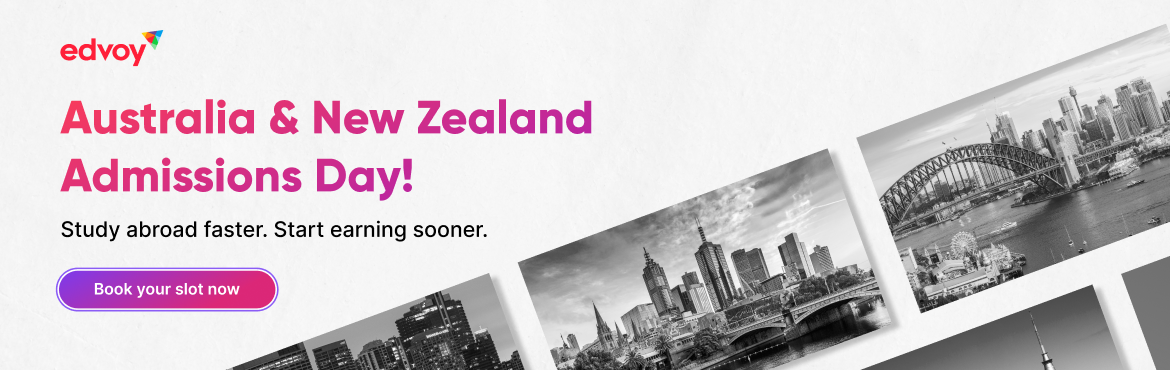 edvoy

Australia & New Zealand Admissions Day!

Study abroad faster. Start earning sooner.

Book your slot now